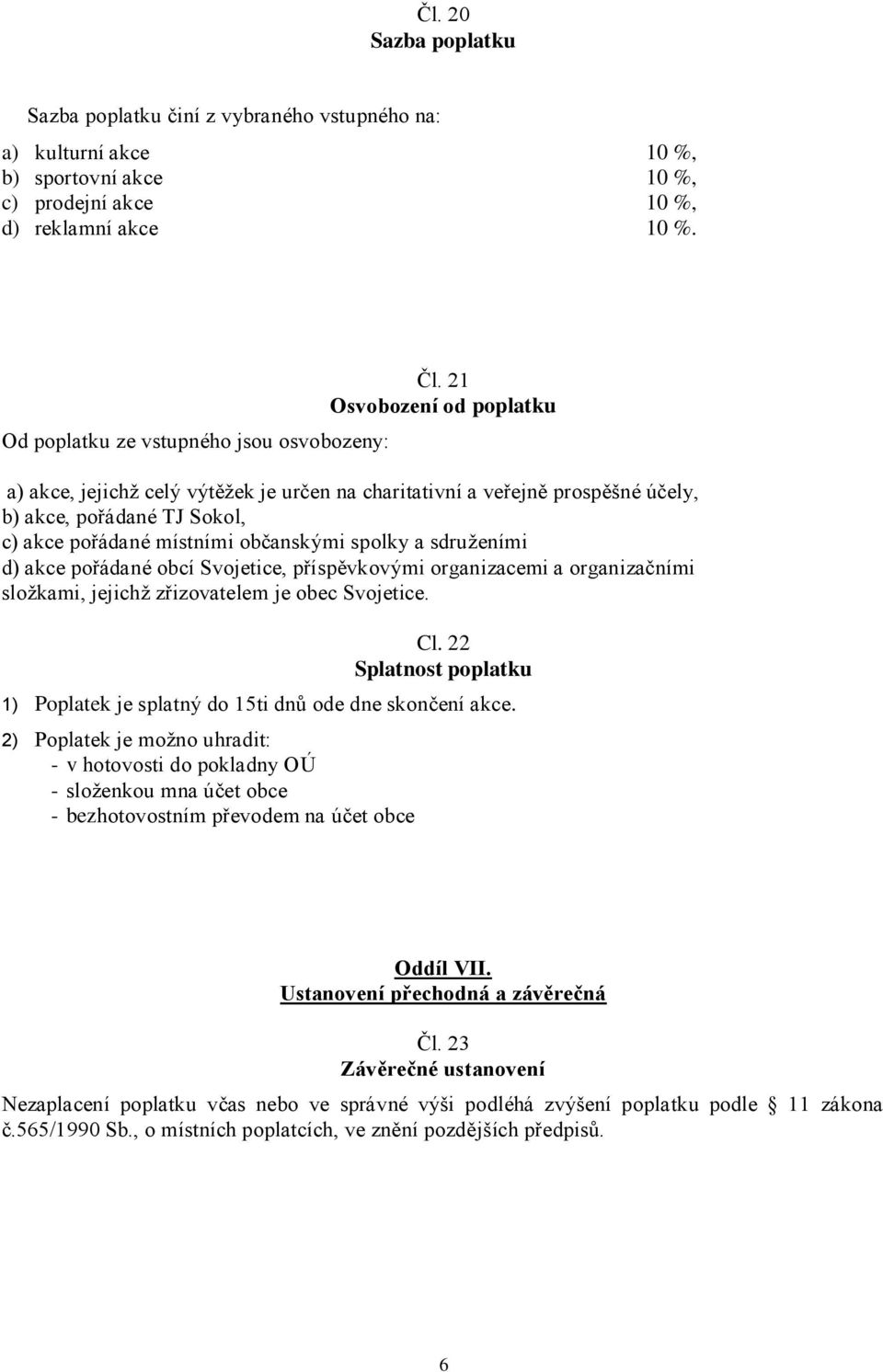 Čl. 20
Sazba poplatku

Sazba poplatku činí z vybraného vstupného na:

a) kulturní akce 10 %,
b) sportovní akce 10 %,
c) prodejní akce 10 %,
d) reklamní akce 10 %.

Čl. 21
Osvobození od poplatku

Od poplatku ze vstupného jsou osvobozeny:

a) akce, jejichž celý výtěžek je určen na charitativní a veřejně prospěšné účely,
b) akce, pořádané TJ Sokol,
c) akce pořádané místními občanskými spolky a sdruženími
d) akce pořádané obcí Svojetice, příspěvkovými organizacemi a organizačními složkami, jejichž zřizovatelem je obec Svojetice.

Cl. 22
Splatnost poplatku

1) Poplatek je splatný do 15ti dnů ode dne skončení akce.
2) Poplatek je možno uhradit:
- v hotovosti do pokladny OÚ
- složenkou mna účet obce
- bezhotovostním převodem na účet obce

Oddíl VII.
Ustanovení přechodná a závěrečná

Čl. 23
Závěrečné ustanovení

Nezaplacení poplatku včas nebo ve správné výši podléhá zvýšení poplatku podle 11 zákona č.565/1990 Sb., o místních poplatcích, ve znění pozdějších předpisů.

6